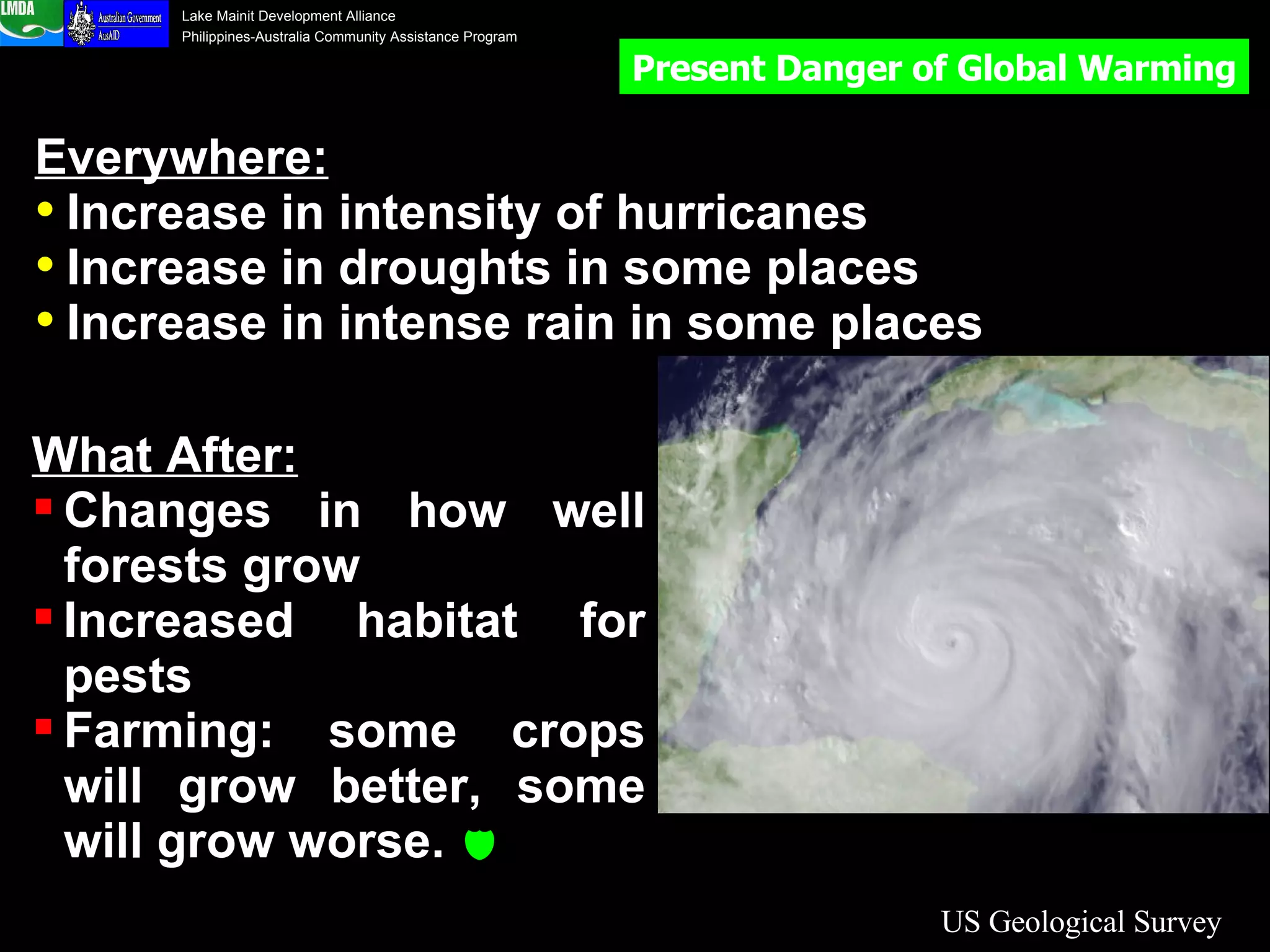 LMDA

Australian Government
AusAID

Lake Mainit Development Alliance
Philippines-Australia Community Assistance Program

Present Danger of Global Warming

Everywhere:
• Increase in intensity of hurricanes
• Increase in droughts in some places
• Increase in intense rain in some places

What After:
▪ Changes in how well forests grow
▪ Increased habitat for pests
▪ Farming: some crops will grow better, some will grow worse.

US Geological Survey